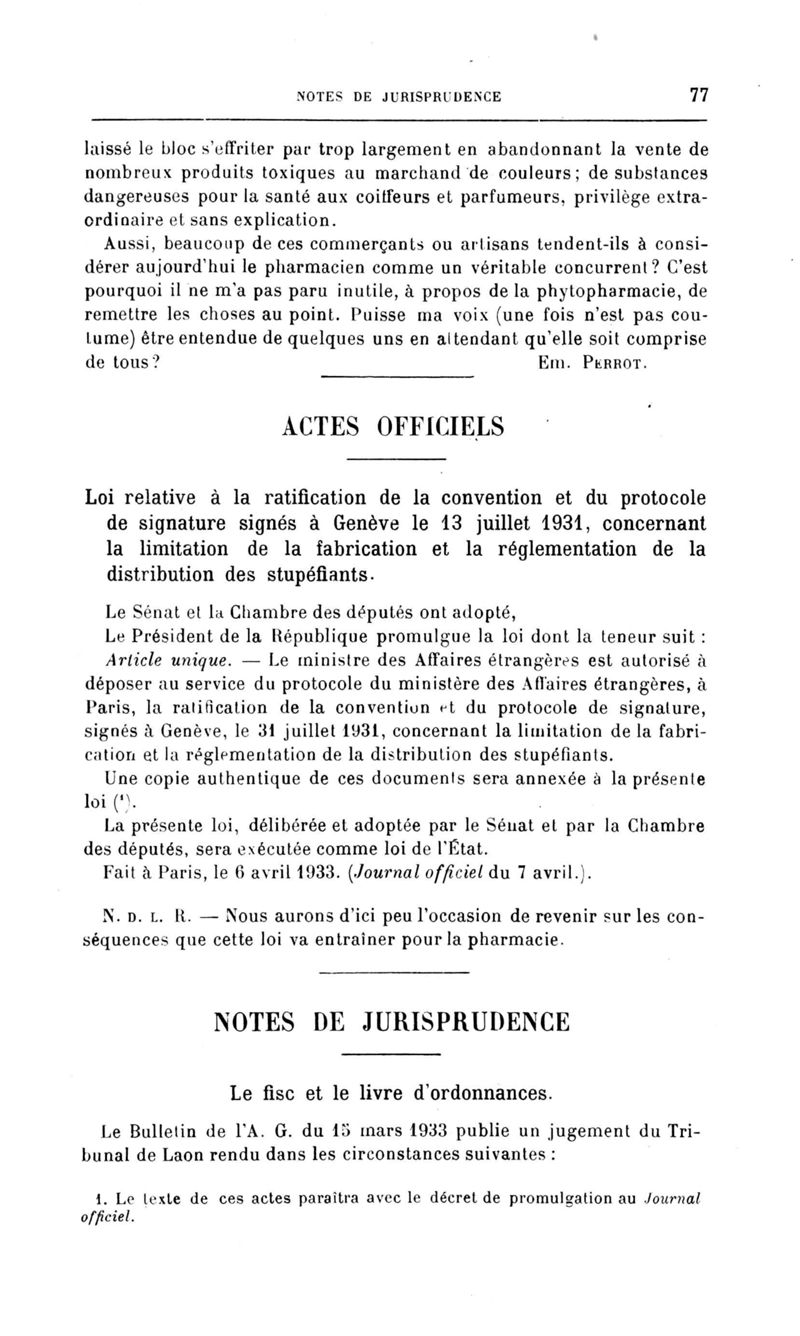 NOTES DE JURISPRUDENCE 77

laissé le bloc s'effriter par trop largement en abandonnant la vente de nombreux produits toxiques au marchand de couleurs; de substances dangereuses pour la santé aux coiffeurs et parfumeurs, privilège extraordinaire et sans explication.

Aussi, beaucoup de ces commerçants ou artisans tendent-ils à considérer aujourd'hui le pharmacien comme un véritable concurrent? C'est pourquoi il ne m'a pas paru inutile, à propos de la phytopharmacie, de remettre les choses au point. Puisse ma voix (une fois n'est pas coutume) être entendue de quelques uns en attendant qu'elle soit comprise de tous? Em. Perrot.

ACTES OFFICIELS

Loi relative à la ratification de la convention et du protocole de signature signés à Genève le 13 juillet 1931, concernant la limitation de la fabrication et la réglementation de la distribution des stupéfiants.

Le Sénat et la Chambre des députés ont adopté,

Le Président de la République promulgue la loi dont la teneur suit :

Article unique. — Le ministre des Affaires étrangères est autorisé à déposer au service du protocole du ministère des Affaires étrangères, à Paris, la ratification de la convention et du protocole de signature, signés à Genève, le 31 juillet 1931, concernant la limitation de la fabrication et la réglementation de la distribution des stupéfiants.

Une copie authentique de ces documents sera annexée à la présente loi (¹).

La présente loi, délibérée et adoptée par le Sénat et par la Chambre des députés, sera exécutée comme loi de l'État.

Fait à Paris, le 6 avril 1933. (Journal officiel du 7 avril.).

N. D. L. R. — Nous aurons d'ici peu l'occasion de revenir sur les conséquences que cette loi va entraîner pour la pharmacie.

NOTES DE JURISPRUDENCE

Le fisc et le livre d'ordonnances.

Le Bulletin de l'A. G. du 15 mars 1933 publie un jugement du Tribunal de Laon rendu dans les circonstances suivantes :

1. Le texte de ces actes paraîtra avec le décret de promulgation au Journal officiel.